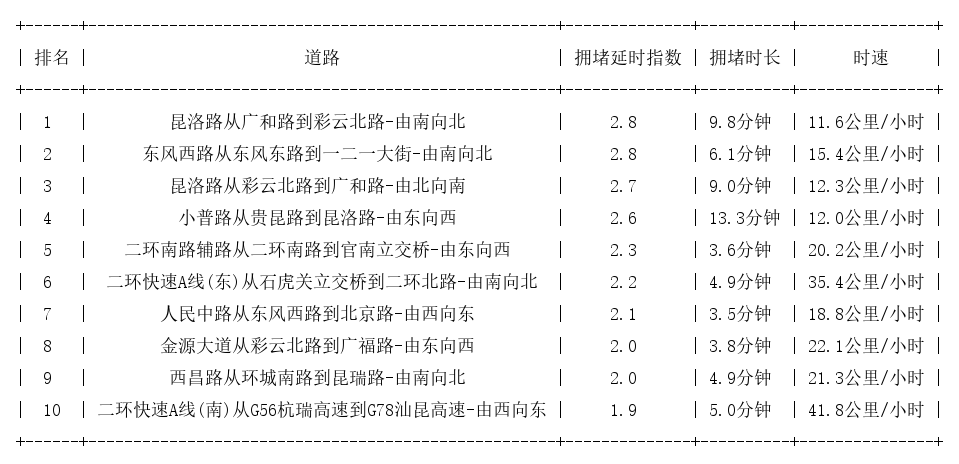 | 排名 | 道路 | 拥堵延时指数 | 拥堵时长 | 时速 |
|---|---|---|---|---|
| 1 | 昆洛路从广和路到彩云北路-由南向北 | 2.8 | 9.8分钟 | 11.6公里/小时 |
| 2 | 东风西路从东风东路到一二一大街-由南向北 | 2.8 | 6.1分钟 | 15.4公里/小时 |
| 3 | 昆洛路从彩云北路到广和路-由北向南 | 2.7 | 9.0分钟 | 12.3公里/小时 |
| 4 | 小普路从贵昆路到昆洛路-由东向西 | 2.6 | 13.3分钟 | 12.0公里/小时 |
| 5 | 二环南路辅路从二环南路到官南立交桥-由东向西 | 2.3 | 3.6分钟 | 20.2公里/小时 |
| 6 | 二环快速A线(东)从石虎关立交桥到二环北路-由南向北 | 2.2 | 4.9分钟 | 35.4公里/小时 |
| 7 | 人民中路从东风西路到北京路-由西向东 | 2.1 | 3.5分钟 | 18.8公里/小时 |
| 8 | 金源大道从彩云北路到广福路-由东向西 | 2.0 | 3.8分钟 | 22.1公里/小时 |
| 9 | 西昌路从环城南路到昆瑞路-由南向北 | 2.0 | 4.9分钟 | 21.3公里/小时 |
| 10 | 二环快速A线(南)从G56杭瑞高速到G78汕昆高速-由西向东 | 1.9 | 5.0分钟 | 41.8公里/小时 |